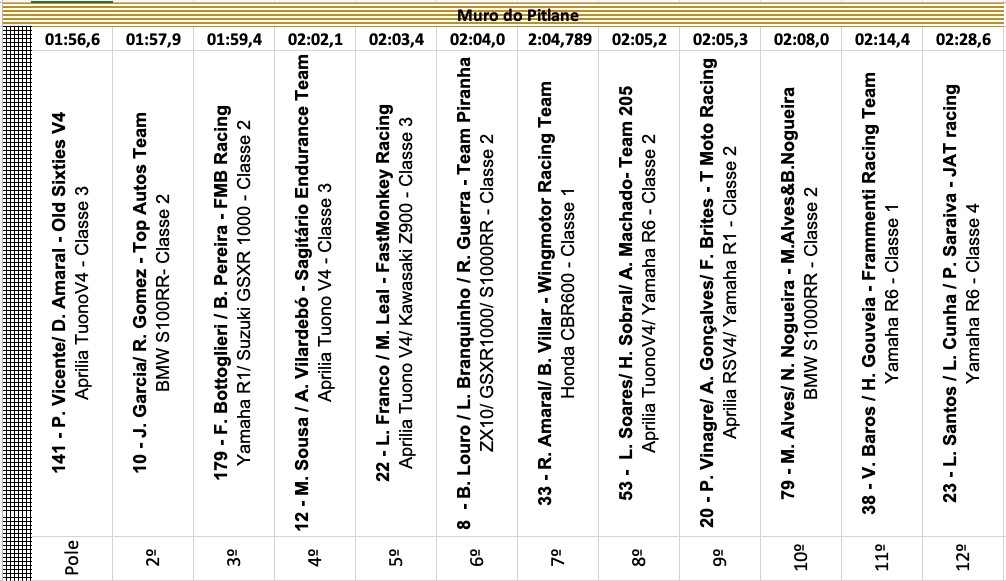 Muro do Pitlane

| 01:56,6 | 01:57,9 | 01:59,4 | 02:02,1 | 02:03,4 | 02:04,0 | 2:04,789 | 02:05,2 | 02:05,3 | 02:08,0 | 02:14,4 | 02:28,6 |
|---|---|---|---|---|---|---|---|---|---|---|---|
| 141 - P. Vicente/ D. Amaral - Old Sixties V4 Aprilia TuonoV4 - Classe 3 | 10 - J. Garcia/ R. Gomez - Top Autos Team BMW S100RR- Classe 2 | 179 - F. Bottoglieri / B. Pereira - FMB Racing Yamaha R1/ Suzuki GSXR 1000 - Classe 2 | 12 - M. Sousa / A. Vilardebó - Sagitário Endurance Team Aprilia Tuono V4 - Classe 3 | 22 - L. Franco / M. Leal - FastMonkey Racing Aprilia Tuono V4/ Kawasaki Z900 - Classe 3 | 8 - B. Louro / L. Branquinho / R. Guerra - Team Piranha ZX10/ GSXR1000/ S1000RR - Classe 2 | 33 - R. Amaral/ B. Villar - Wingmotor Racing Team Honda CBR600 - Classe 1 | 53 - L. Soares/ H. Sobral/ A. Machado- Team 205 Aprilia TuonoV4/ Yamaha R6 - Classe 2 | 20 - P. Vinagre/ A. Gonçalves/ F. Brites - T Moto Racing Aprilia RSV4/ Yamaha R1 - Classe 2 | 79 - M. Alves/ N. Nogueira - M.Alves&B.Nogueira BMW S1000RR - Classe 2 | 38 - V. Baros / H. Gouveia - Frammenti Racing Team Yamaha R6 - Classe 1 | 23 - L. Santos / L. Cunha / P. Saraiva - JAT racing Yamaha R6 - Classe 4 |
| Pole | 2º | 3º | 4º | 5º | 6º | 7º | 8º | 9º | 10º | 11º | 12º |